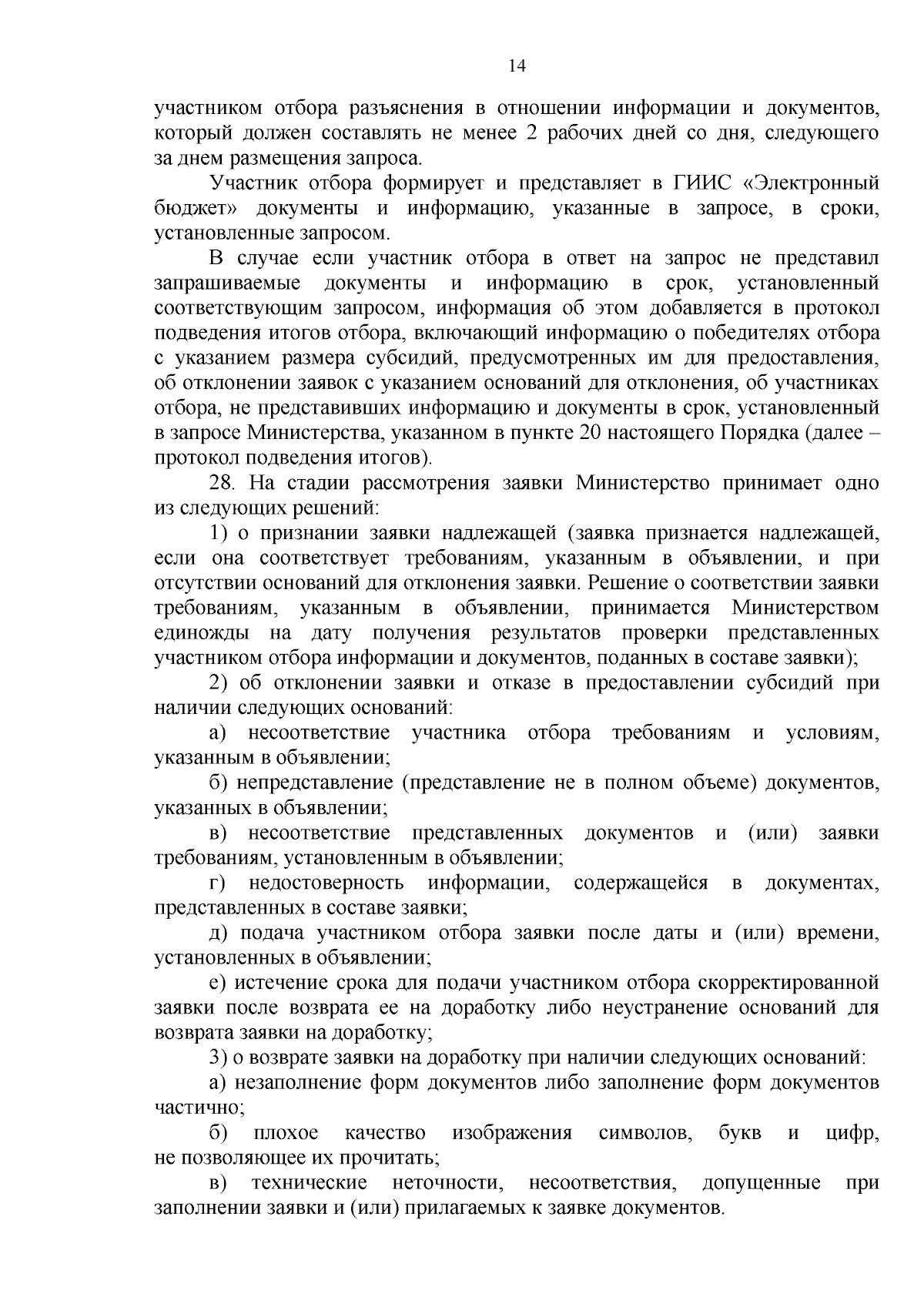 14

участником отбора разъяснения в отношении информации и документов, который должен составлять не менее 2 рабочих дней со дня, следующего за днем размещения запроса.

Участник отбора формирует и представляет в ГИИС «Электронный бюджет» документы и информацию, указанные в запросе, в сроки, установленные запросом.

В случае если участник отбора в ответ на запрос не представил запрашиваемые документы и информацию в срок, установленный соответствующим запросом, информация об этом добавляется в протокол подведения итогов отбора, включающий информацию о победителях отбора с указанием размера субсидий, предусмотренных им для предоставления, об отклонении заявок с указанием оснований для отклонения, об участниках отбора, не представивших информацию и документы в срок, установленный в запросе Министерства, указанном в пункте 20 настоящего Порядка (далее – протокол подведения итогов).

28. На стадии рассмотрения заявки Министерство принимает одно из следующих решений:

1) о признании заявки надлежащей (заявка признается надлежащей, если она соответствует требованиям, указанным в объявлении, и при отсутствии оснований для отклонения заявки. Решение о соответствии заявки требованиям, указанным в объявлении, принимается Министерством единожды на дату получения результатов проверки представленных участником отбора информации и документов, поданных в составе заявки);

2) об отклонении заявки и отказе в предоставлении субсидий при наличии следующих оснований:

а) несоответствие участника отбора требованиям и условиям, указанным в объявлении;

б) непредставление (представление не в полном объеме) документов, указанных в объявлении;

в) несоответствие представленных документов и (или) заявки требованиям, установленным в объявлении;

г) недостоверность информации, содержащейся в документах, представленных в составе заявки;

д) подача участником отбора заявки после даты и (или) времени, установленных в объявлении;

е) истечение срока для подачи участником отбора скорректированной заявки после возврата ее на доработку либо неустранение оснований для возврата заявки на доработку;

3) о возврате заявки на доработку при наличии следующих оснований:

а) незаполнение форм документов либо заполнение форм документов частично;

б) плохое качество изображения символов, букв и цифр, не позволяющее их прочитать;

в) технические неточности, несоответствия, допущенные при заполнении заявки и (или) прилагаемых к заявке документов.